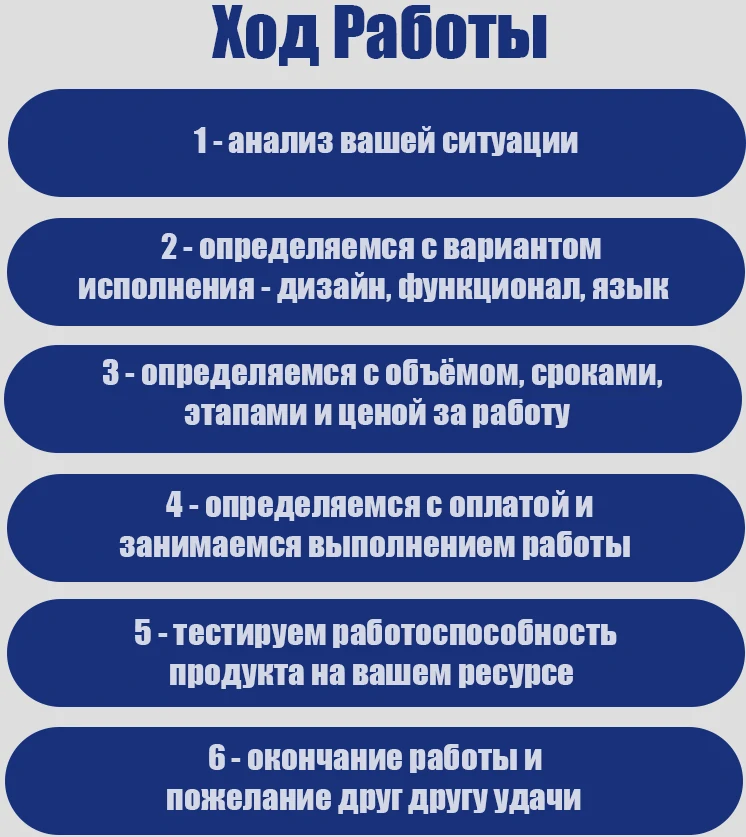 Ход Работы

1 - анализ вашей ситуации

2 - определяемся с вариантом исполнения - дизайн, функционал, язык

3 - определяемся с объёмом, сроками, этапами и ценой за работу

4 - определяемся с оплатой и занимаемся выполнением работы

5 - тестируем работоспособность продукта на вашем ресурсе

6 - окончание работы и пожелание друг другу удачи